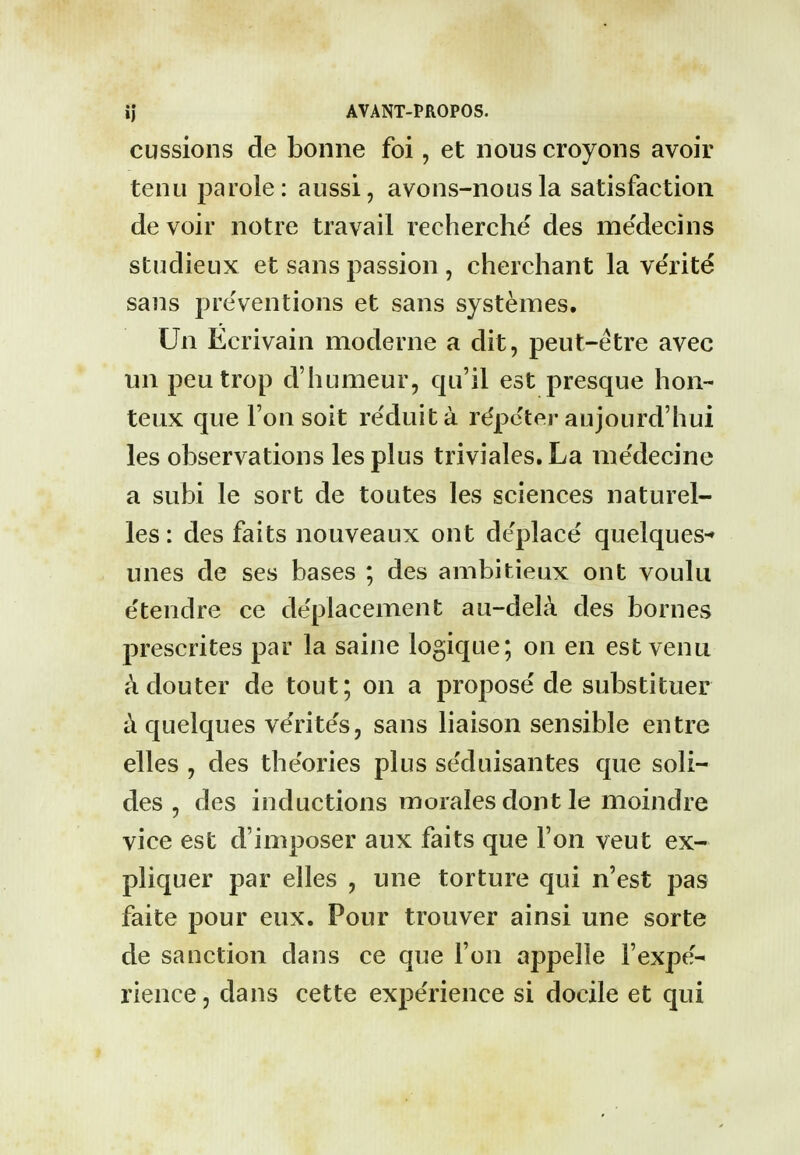 ij AVANT-PROPOS.

cussions de bonne foi, et nous croyons avoir tenu parole : aussi, avons-nous la satisfaction de voir notre travail recherché des médecins studieux et sans passion, cherchant la vérité sans préventions et sans systèmes.

Un Écrivain moderne a dit, peut-être avec un peu trop d'humeur, qu'il est presque honteux que l'on soit réduit à répéter aujourd'hui les observations les plus triviales. La médecine a subi le sort de toutes les sciences naturelles : des faits nouveaux ont déplacé quelques-unes de ses bases ; des ambitieux ont voulu étendre ce déplacement au-delà des bornes prescrites par la saine logique ; on en est venu à douter de tout ; on a proposé de substituer à quelques vérités, sans liaison sensible entre elles, des théories plus séduisantes que solides, des inductions morales dont le moindre vice est d'imposer aux faits que l'on veut expliquer par elles, une torture qui n'est pas faite pour eux. Pour trouver ainsi une sorte de sanction dans ce que l'on appelle l'expérience, dans cette expérience si docile et qui